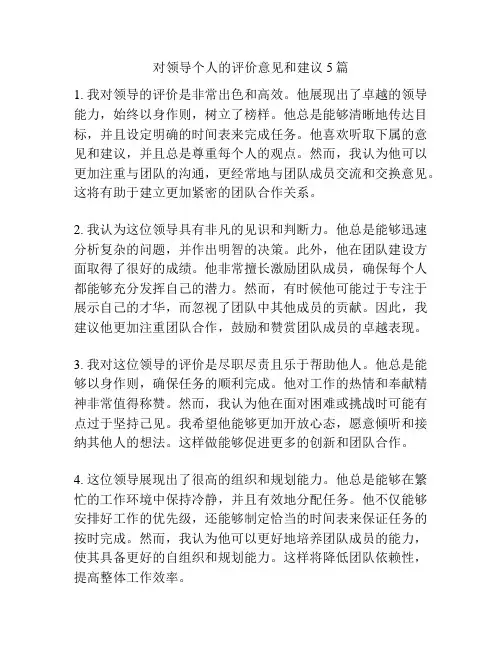 对领导个人的评价意见和建议 5 篇

1. 我对领导的评价是非常出色和高效。他展现出了卓越的领导能力，始终以身作则，树立了榜样。他总是能够清晰地传达目标，并且设定明确的时间表来完成任务。他喜欢听取下属的意见和建议，并且总是尊重每个人的观点。然而，我认为他可以更加注重与团队的沟通，更经常地与团队成员交流和交换意见。这将有助于建立更加紧密的团队合作关系。

2. 我认为这位领导具有非凡的见识和判断力。他总是能够迅速分析复杂的问题，并作出明智的决策。此外，他在团队建设方面取得了很好的成绩。他非常擅长激励团队成员，确保每个人都能够充分发挥自己的潜力。然而，有时候他可能过于专注于展示自己的才华，而忽视了团队中其他成员的贡献。因此，我建议他更加注重团队合作，鼓励和赞赏团队成员的卓越表现。

3. 我对这位领导的评价是尽职尽责且乐于帮助他人。他总是能够以身作则，确保任务的顺利完成。他对工作的热情和奉献精神非常值得称赞。然而，我认为他在面对困难或挑战时可能有点过于坚持己见。我希望他能够更加开放心态，愿意倾听和接纳其他人的想法。这样做能够促进更多的创新和团队合作。

4. 这位领导展现出了很高的组织和规划能力。他总是能够在繁忙的工作环境中保持冷静，并且有效地分配任务。他不仅能够安排好工作的优先级，还能够制定恰当的时间表来保证任务的按时完成。然而，我认为他可以更好地培养团队成员的能力，使其具备更好的自组织和规划能力。这样将降低团队依赖性，提高整体工作效率。